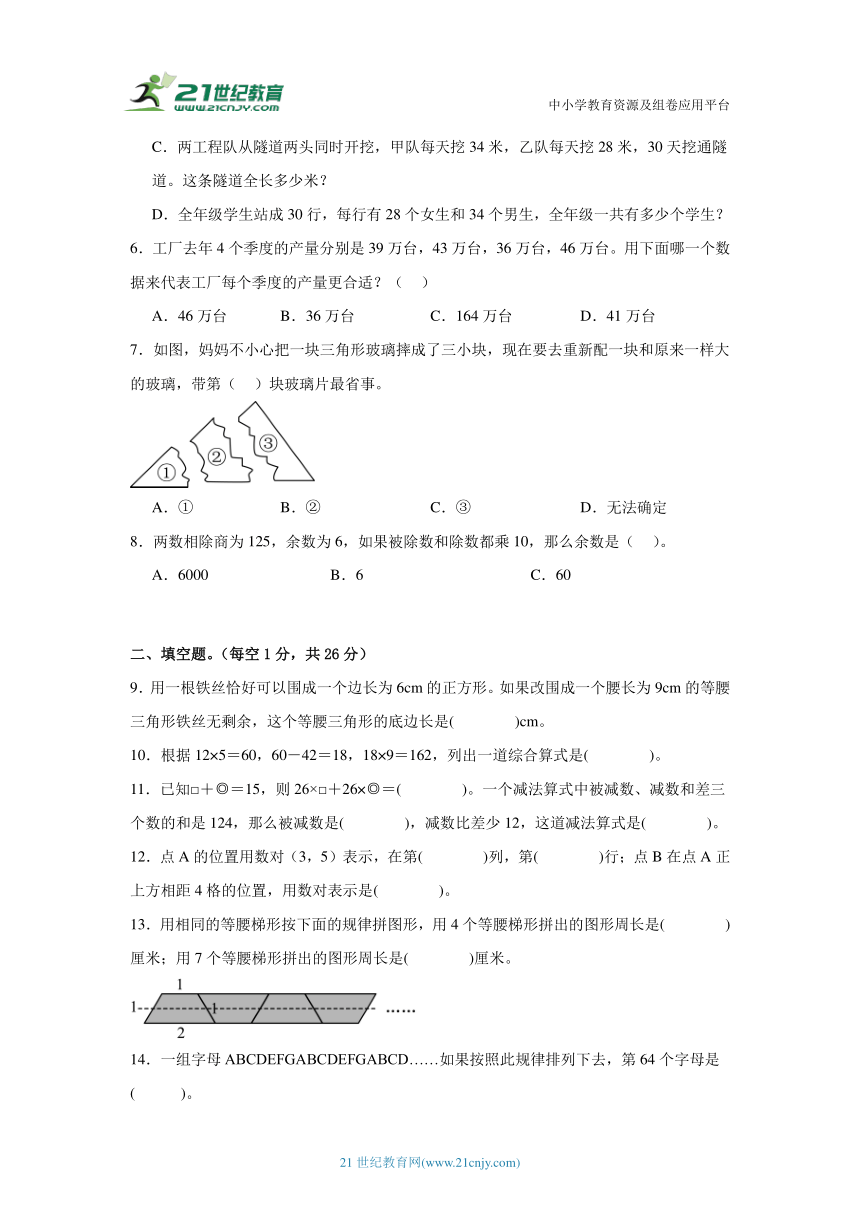 21世纪教育
www.21cnjy.com
中小学教育资源及组卷应用平台

C．两工程队从隧道两头同时开挖，甲队每天挖 34 米，乙队每天挖 28 米，30 天挖通隧道。这条隧道全长多少米？

D．全年级学生站成 30 行，每行有 28 个女生和 34 个男生，全年级一共有多少个学生？

6．工厂去年 4 个季度的产量分别是 39 万台，43 万台，36 万台，46 万台。用下面哪一个数据来代表工厂每个季度的产量更合适？（　）

A．46 万台　　B．36 万台　　C．164 万台　　D．41 万台

7．如图，妈妈不小心把一块三角形玻璃摔成了三小块，现在要去重新配一块和原来一样大的玻璃，带第（　）块玻璃片最省事。

①　②　③

A．①　　B．②　　C．③　　D．无法确定

8．两数相除商为 125，余数为 6，如果被除数和除数都乘 10，那么余数是（　）。

A．6000　　B．6　　C．60

二、填空题。（每空 1 分，共 26 分）

9．用一根铁丝恰好可以围成一个边长为 6cm 的正方形。如果改围成一个腰长为 9cm 的等腰三角形铁丝无剩余，这个等腰三角形的底边长是(　　)cm。

10．根据 12×5＝60，60－42＝18，18×9＝162，列出一道综合算式是(　　)。

11．已知□＋◎＝15，则 26×□＋26×◎＝(　　)。一个减法算式中被减数、减数和差三个数的和是 124，那么被减数是(　　)，减数比差少 12，这道减法算式是(　　)。

12．点 A 的位置用数对（3，5）表示，在第(　　)列，第(　　)行；点 B 在点 A 正上方相距 4 格的位置，用数对表示是(　　)。

13．用相同的等腰梯形按下面的规律拼图形，用 4 个等腰梯形拼出的图形周长是(　　)厘米；用 7 个等腰梯形拼出的图形周长是(　　)厘米。

1
1　1
2
……

14．一组字母 ABCDEFGABCDEFGABCD……如果按照此规律排列下去，第 64 个字母是(　　)。

21 世纪教育网(www.21cnjy.com)